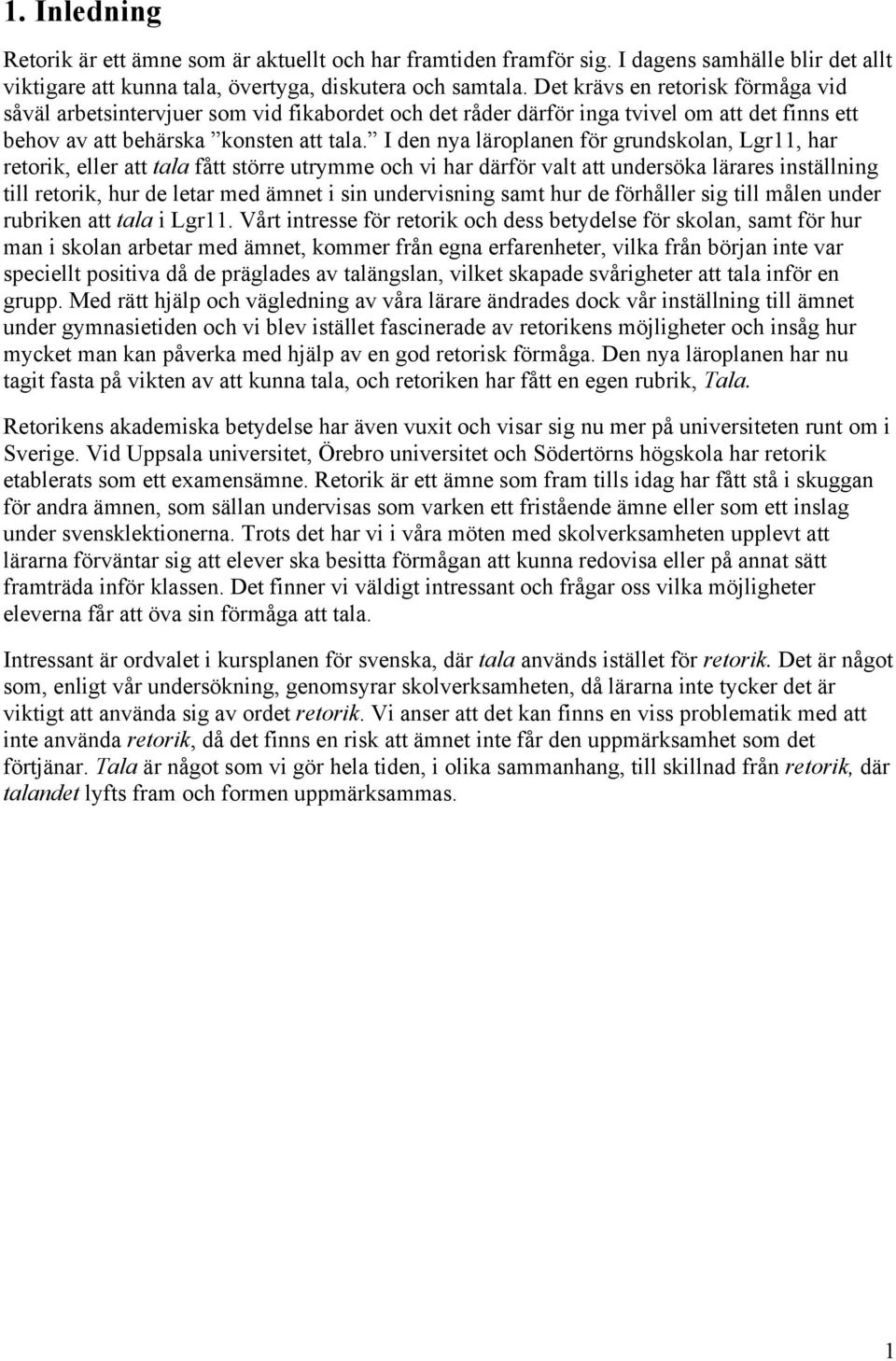 1. Inledning

Retorik är ett ämne som är aktuellt och har framtiden framför sig. I dagens samhälle blir det allt viktigare att kunna tala, övertyga, diskutera och samtala. Det krävs en retorisk förmåga vid såväl arbetsintervjuer som vid fikabordet och det råder därför inga tvivel om att det finns ett behov av att behärska ”konsten att tala.” I den nya läroplanen för grundskolan, Lgr11, har retorik, eller att tala fått större utrymme och vi har därför valt att undersöka lärares inställning till retorik, hur de letar med ämnet i sin undervisning samt hur de förhåller sig till målen under rubriken att tala i Lgr11. Vårt intresse för retorik och dess betydelse för skolan, samt för hur man i skolan arbetar med ämnet, kommer från egna erfarenheter, vilka från början inte var speciellt positiva då de präglades av talängslan, vilket skapade svårigheter att tala inför en grupp. Med rätt hjälp och vägledning av våra lärare ändrades dock vår inställning till ämnet under gymnasietiden och vi blev istället fascinerade av retorikens möjligheter och insåg hur mycket man kan påverka med hjälp av en god retorisk förmåga. Den nya läroplanen har nu tagit fasta på vikten av att kunna tala, och retoriken har fått en egen rubrik, Tala.

Retorikens akademiska betydelse har även vuxit och visar sig nu mer på universiteten runt om i Sverige. Vid Uppsala universitet, Örebro universitet och Södertörns högskola har retorik etablerats som ett examensämne. Retorik är ett ämne som fram tills idag har fått stå i skuggan för andra ämnen, som sällan undervisas som varken ett fristående ämne eller som ett inslag under svensklektionerna. Trots det har vi i våra möten med skolverksamheten upplevt att lärarna förväntar sig att elever ska besitta förmågan att kunna redovisa eller på annat sätt framträda inför klassen. Det finner vi väldigt intressant och frågar oss vilka möjligheter eleverna får att öva sin förmåga att tala.

Intressant är ordvalet i kursplanen för svenska, där tala används istället för retorik. Det är något som, enligt vår undersökning, genomsyrar skolverksamheten, då lärarna inte tycker det är viktigt att använda sig av ordet retorik. Vi anser att det kan finns en viss problematik med att inte använda retorik, då det finns en risk att ämnet inte får den uppmärksamhet som det förtjänar. Tala är något som vi gör hela tiden, i olika sammanhang, till skillnad från retorik, där talandet lyfts fram och formen uppmärksammas.

1